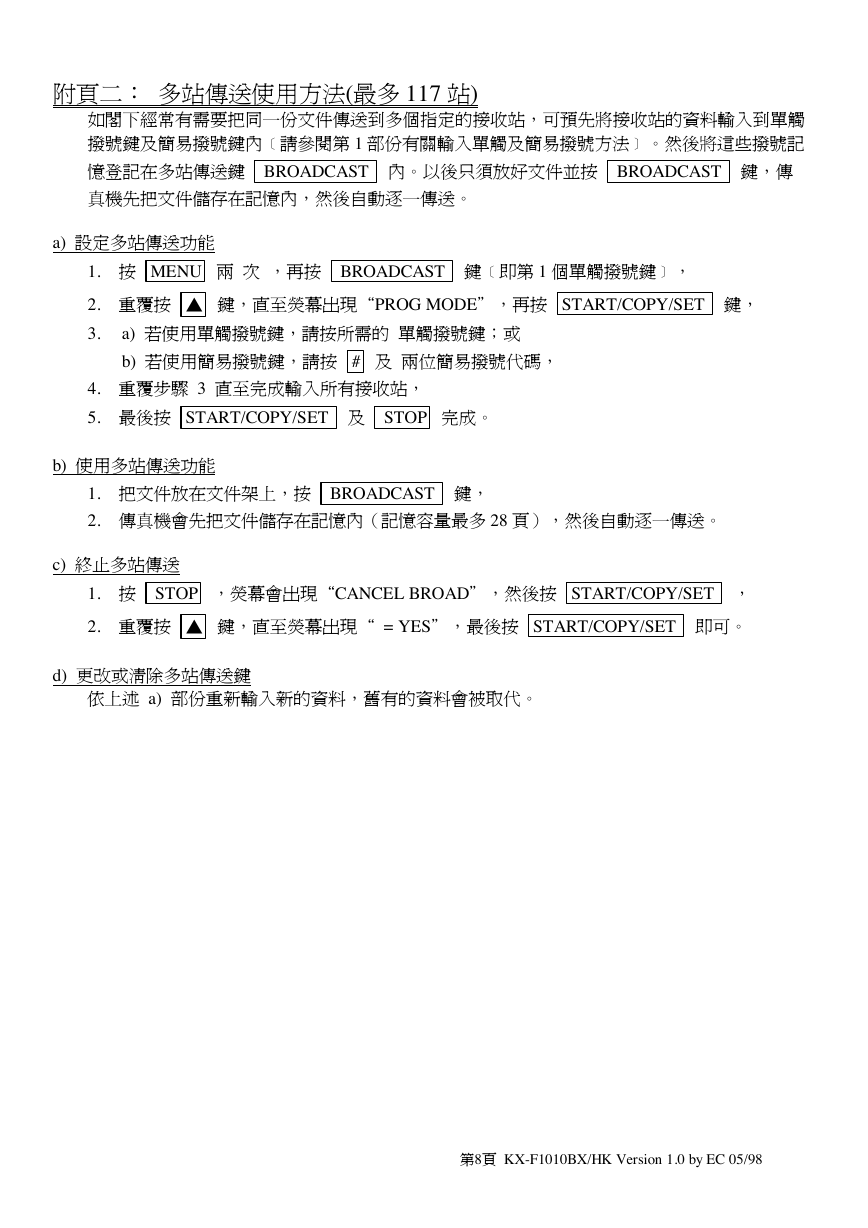 附頁二： 多站傳送使用方法(最多 117 站)

如閣下經常有需要把同一份文件傳送到多個指定的接收站，可預先將接收站的資料輸入到單觸撥號鍵及簡易撥號鍵內〔請參閱第 1 部份有關輸入單觸及簡易撥號方法〕。然後將這些撥號記憶登記在多站傳送鍵 BROADCAST 內。以後只須放好文件並按 BROADCAST 鍵，傳真機先把文件儲存在記憶內，然後自動逐一傳送。

a) 設定多站傳送功能

1. 按 MENU 兩 次 ，再按 BROADCAST 鍵〔即第 1 個單觸撥號鍵〕，
2. 重覆按 ▲ 鍵，直至熒幕出現“PROG MODE”，再按 START/COPY/SET 鍵，
3. a) 若使用單觸撥號鍵，請按所需的 單觸撥號鍵；或
b) 若使用簡易撥號鍵，請按 # 及 兩位簡易撥號代碼，
4. 重覆步驟 3 直至完成輸入所有接收站，
5. 最後按 START/COPY/SET 及 STOP 完成。

b) 使用多站傳送功能

1. 把文件放在文件架上，按 BROADCAST 鍵，
2. 傳真機會先把文件儲存在記憶內（記憶容量最多 28 頁），然後自動逐一傳送。

c) 終止多站傳送

1. 按 STOP ，熒幕會出現“CANCEL BROAD”，然後按 START/COPY/SET ，
2. 重覆按 ▲ 鍵，直至熒幕出現“ = YES”，最後按 START/COPY/SET 即可。

d) 更改或清除多站傳送鍵

依上述 a) 部份重新輸入新的資料，舊有的資料會被取代。

第8頁 KX-F1010BX/HK Version 1.0 by EC 05/98